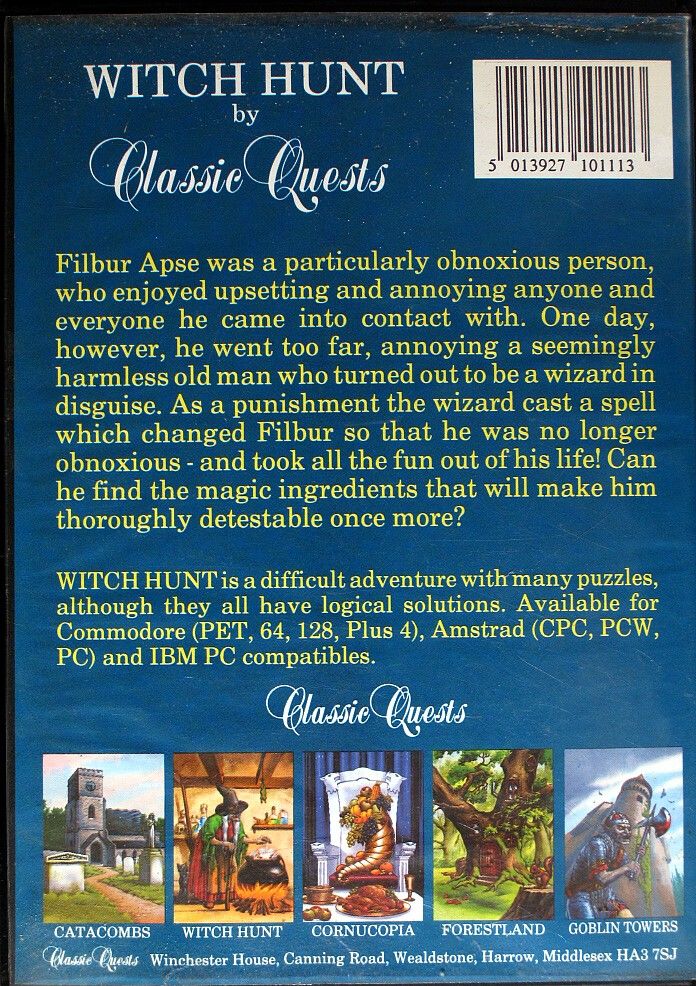 WITCH HUNT
by
Classic Quests

5 013927 101113

Filbur Apse was a particularly obnoxious person, who enjoyed upsetting and annoying anyone and everyone he came into contact with. One day, however, he went too far, annoying a seemingly harmless old man who turned out to be a wizard in disguise. As a punishment the wizard cast a spell which changed Filbur so that he was no longer obnoxious - and took all the fun out of his life! Can he find the magic ingredients that will make him thoroughly detestable once more?

WITCH HUNT is a difficult adventure with many puzzles, although they all have logical solutions. Available for Commodore (PET, 64, 128, Plus 4), Amstrad (CPC, PCW, PC) and IBM PC compatibles.

Classic Quests

CATACOMBS
WITCH HUNT
CORNUCOPIA
FORESTLAND
GOBLIN TOWERS

Classic Quests Winchester House, Canning Road, Wealdstone, Harrow, Middlesex HA3 7SJ